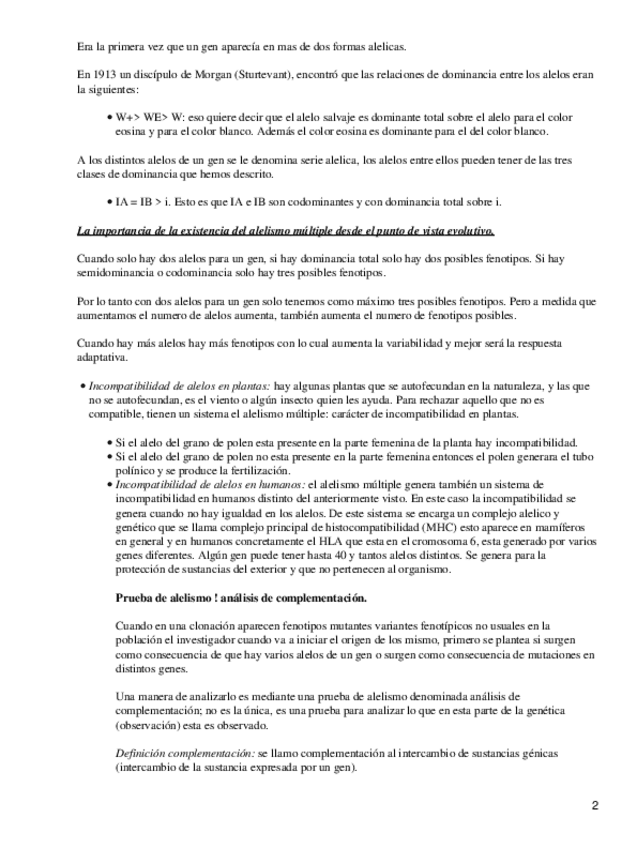 Era la primera vez que un gen aparecía en mas de dos formas alelicas.

En 1913 un discípulo de Morgan (Sturtevant), encontró que las relaciones de dominancia entre los alelos eran la siguientes:

• W+> WE> W: eso quiere decir que el alelo salvaje es dominante total sobre el alelo para el color eosina y para el color blanco. Además el color eosina es dominante para el del color blanco.

A los distintos alelos de un gen se le denomina serie alelica, los alelos entre ellos pueden tener de las tres clases de dominancia que hemos descrito.

• IA = IB > i. Esto es que IA e IB son codominantes y con dominancia total sobre i.

La importancia de la existencia del alelismo múltiple desde el punto de vista evolutivo.

Cuando solo hay dos alelos para un gen, si hay dominancia total solo hay dos posibles fenotipos. Si hay semidominancia o codominancia solo hay tres posibles fenotipos.

Por lo tanto con dos alelos para un gen solo tenemos como máximo tres posibles fenotipos. Pero a medida que aumentamos el numero de alelos aumenta, también aumenta el numero de fenotipos posibles.

Cuando hay más alelos hay más fenotipos con lo cual aumenta la variabilidad y mejor será la respuesta adaptativa.

• Incompatibilidad de alelos en plantas: hay algunas plantas que se autofecundan en la naturaleza, y las que no se autofecundan, es el viento o algún insecto quien les ayuda. Para rechazar aquello que no es compatible, tienen un sistema el alelismo múltiple: carácter de incompatibilidad en plantas.

• Si el alelo del grano de polen esta presente en la parte femenina de la planta hay incompatibilidad.
• Si el alelo del grano de polen no esta presente en la parte femenina entonces el polen generara el tubo polínico y se produce la fertilización.
• Incompatibilidad de alelos en humanos: el alelismo múltiple genera también un sistema de incompatibilidad en humanos distinto del anteriormente visto. En este caso la incompatibilidad se genera cuando no hay igualdad en los alelos. De este sistema se encarga un complejo alelico y genético que se llama complejo principal de histocompatibilidad (MHC) esto aparece en mamíferos en general y en humanos concretamente el HLA que esta en el cromosoma 6, esta generado por varios genes diferentes. Algún gen puede tener hasta 40 y tantos alelos distintos. Se genera para la protección de sustancias del exterior y que no pertenecen al organismo.

Prueba de alelismo ! análisis de complementación.

Cuando en una clonación aparecen fenotipos mutantes variantes fenotípicos no usuales en la población el investigador cuando va a iniciar el origen de los mismo, primero se plantea si surgen como consecuencia de que hay varios alelos de un gen o surgen como consecuencia de mutaciones en distintos genes.

Una manera de analizarlo es mediante una prueba de alelismo denominada análisis de complementación; no es la única, es una prueba para analizar lo que en esta parte de la genética (observación) esta es observado.

Definición complementación: se llamo complementación al intercambio de sustancias génicas (intercambio de la sustancia expresada por un gen).

2